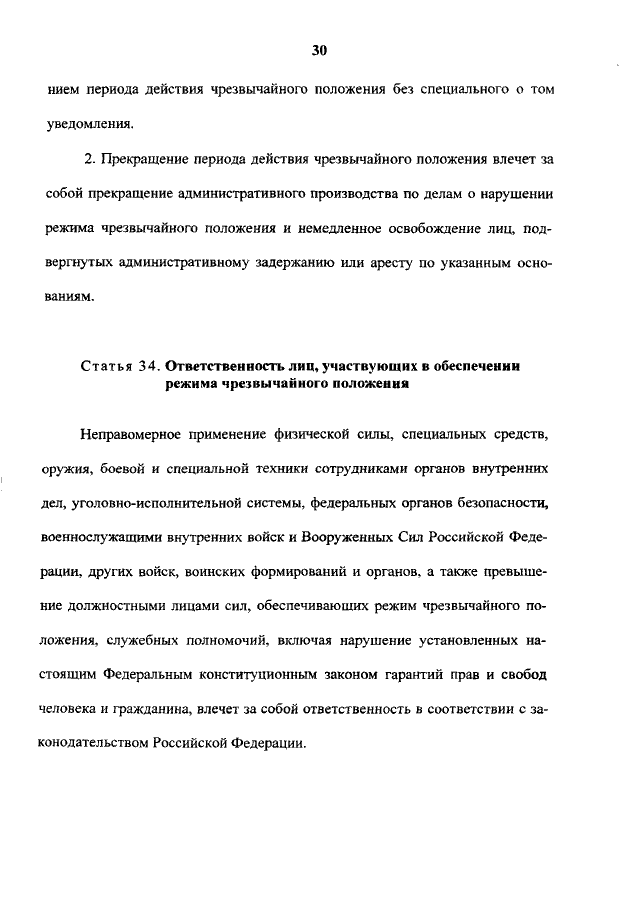 30

нием периода действия чрезвычайного положения без специального о том уведомления.

2. Прекращение периода действия чрезвычайного положения влечет за собой прекращение административного производства по делам о нарушении режима чрезвычайного положения и немедленное освобождение лиц, подвергнутых административному задержанию или аресту по указанным основаниям.

Статья 34. Ответственность лиц, участвующих в обеспечении режима чрезвычайного положения

Неправомерное применение физической силы, специальных средств, оружия, боевой и специальной техники сотрудниками органов внутренних дел, уголовно-исполнительной системы, федеральных органов безопасности, военнослужащими внутренних войск и Вооруженных Сил Российской Федерации, других войск, воинских формирований и органов, а также превышение должностными лицами сил, обеспечивающих режим чрезвычайного положения, служебных полномочий, включая нарушение установленных настоящим Федеральным конституционным законом гарантий прав и свобод человека и гражданина, влечет за собой ответственность в соответствии с законодательством Российской Федерации.